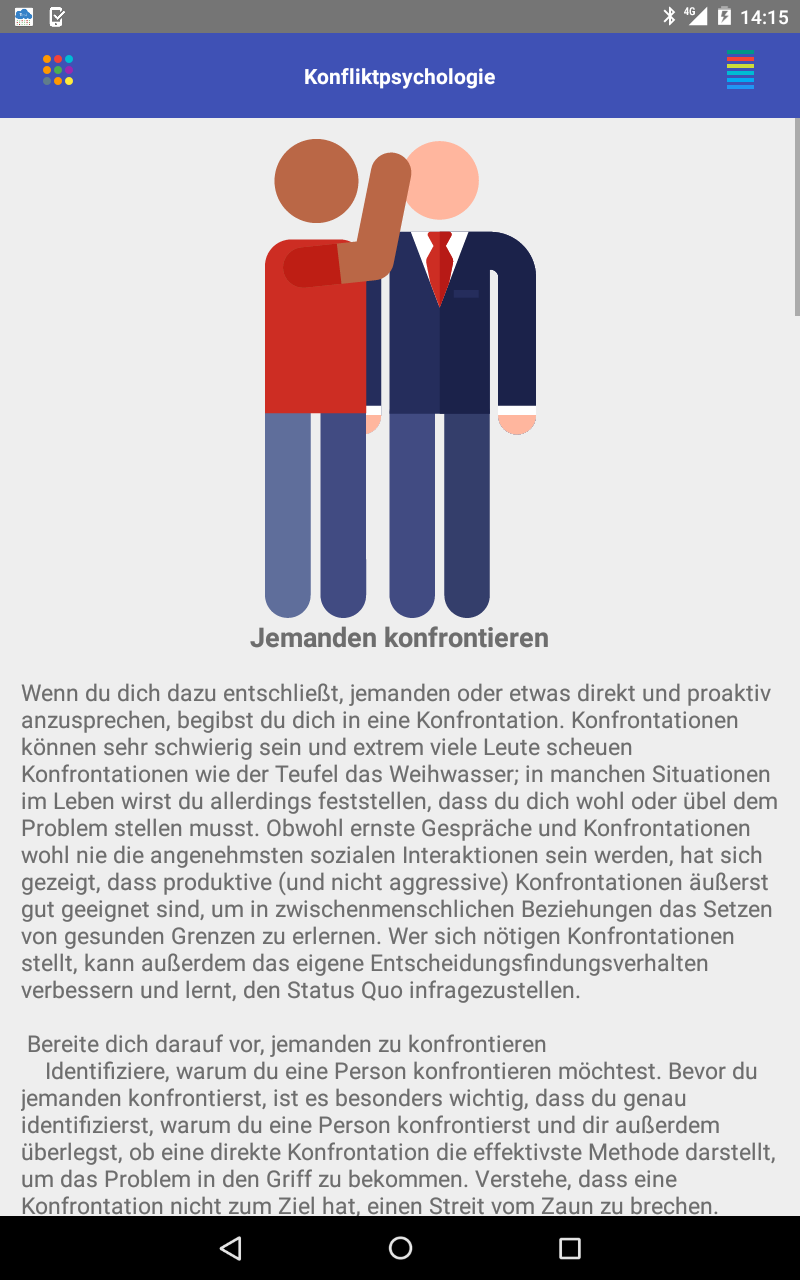 4G 14:15

Konfliktpsychologie

Jemanden konfrontieren

Wenn du dich dazu entschließt, jemanden oder etwas direkt und proaktiv anzusprechen, begibst du dich in eine Konfrontation. Konfrontationen können sehr schwierig sein und extrem viele Leute scheuen Konfrontationen wie der Teufel das Weihwasser; in manchen Situationen im Leben wirst du allerdings feststellen, dass du dich wohl oder übel dem Problem stellen musst. Obwohl ernste Gespräche und Konfrontationen wohl nie die angenehmsten sozialen Interaktionen sein werden, hat sich gezeigt, dass produktive (und nicht aggressive) Konfrontationen äußerst gut geeignet sind, um in zwischenmenschlichen Beziehungen das Setzen von gesunden Grenzen zu erlernen. Wer sich nötigen Konfrontationen stellt, kann außerdem das eigene Entscheidungsfindungsverhalten verbessern und lernt, den Status Quo infragezustellen.

Bereite dich darauf vor, jemanden zu konfrontieren

Identifiziere, warum du eine Person konfrontieren möchtest. Bevor du jemanden konfrontierst, ist es besonders wichtig, dass du genau identifizierst, warum du eine Person konfrontierst und dir außerdem überlegst, ob eine direkte Konfrontation die effektivste Methode darstellt, um das Problem in den Griff zu bekommen. Verstehe, dass eine Konfrontation nicht zum Ziel hat, einen Streit vom Zaun zu brechen.